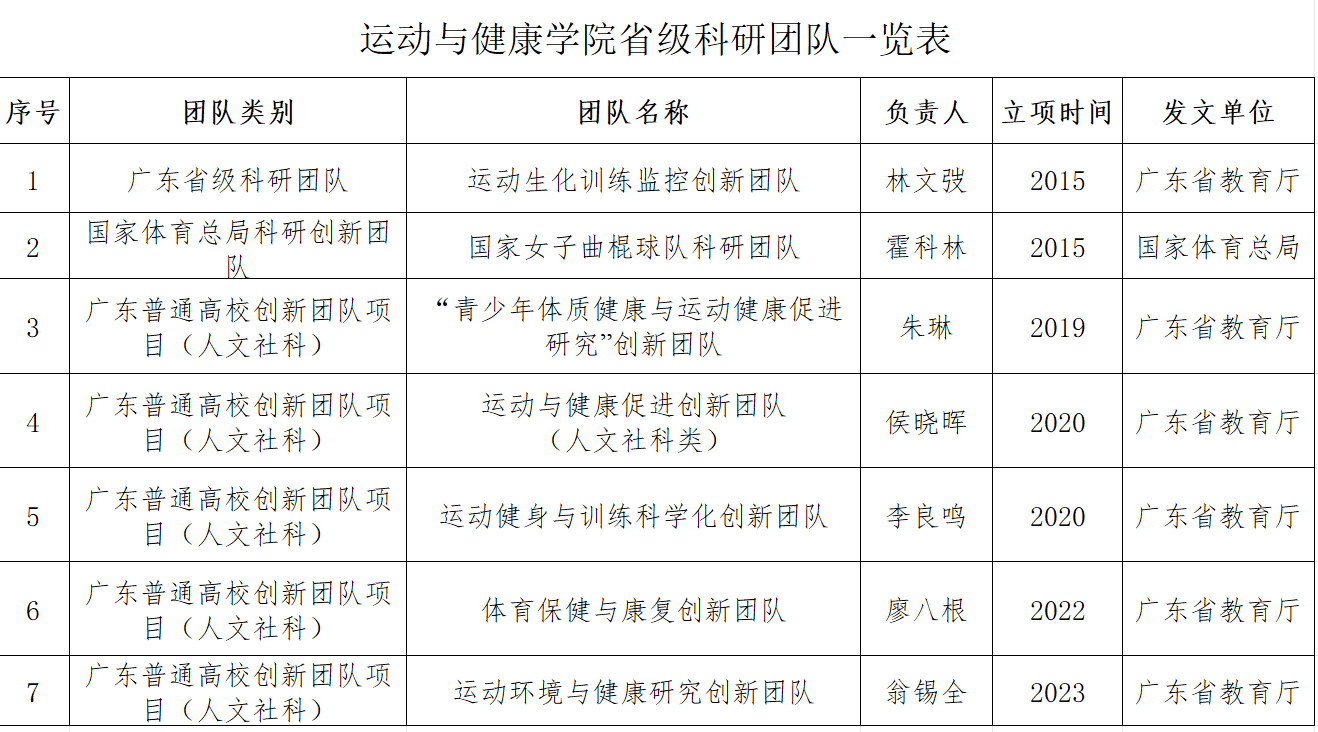 运动与健康学院省级科研团队一览表

| 序号 | 团队类别 | 团队名称 | 负责人 | 立项时间 | 发文单位 |
|---|---|---|---|---|---|
| 1 | 广东省级科研团队 | 运动生化训练监控创新团队 | 林文弢 | 2015 | 广东省教育厅 |
| 2 | 国家体育总局科研创新团队 | 国家女子曲棍球队科研团队 | 霍科林 | 2015 | 国家体育总局 |
| 3 | 广东普通高校创新团队项目（人文社科） | “青少年体质健康与运动健康促进研究”创新团队 | 朱琳 | 2019 | 广东省教育厅 |
| 4 | 广东普通高校创新团队项目（人文社科） | 运动与健康促进创新团队（人文社科类） | 侯晓晖 | 2020 | 广东省教育厅 |
| 5 | 广东普通高校创新团队项目（人文社科） | 运动健身与训练科学化创新团队 | 李良鸣 | 2020 | 广东省教育厅 |
| 6 | 广东普通高校创新团队项目（人文社科） | 体育保健与康复创新团队 | 廖八根 | 2022 | 广东省教育厅 |
| 7 | 广东普通高校创新团队项目（人文社科） | 运动环境与健康研究创新团队 | 翁锡全 | 2023 | 广东省教育厅 |